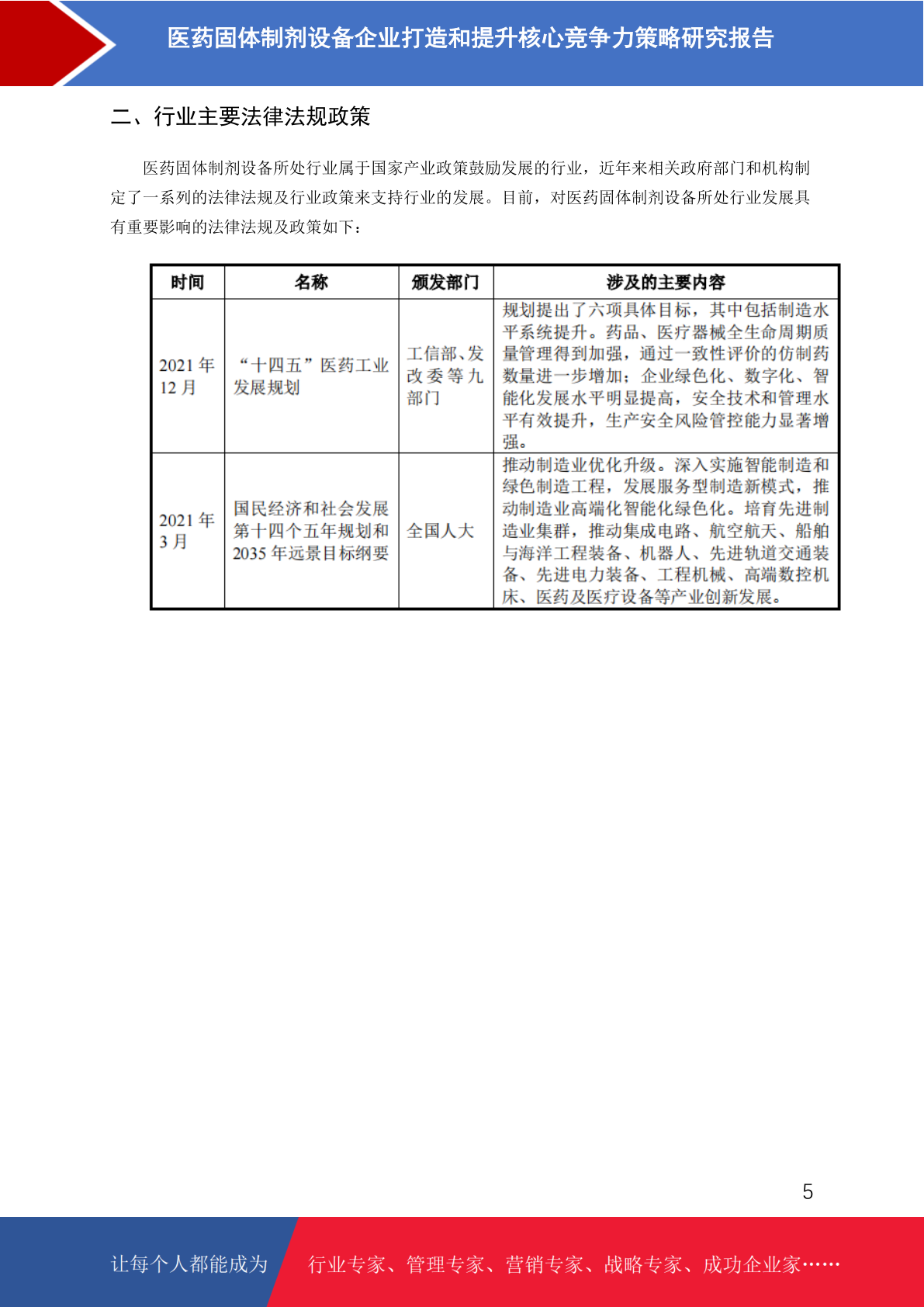 医药固体制剂设备企业打造和提升核心竞争力策略研究报告

二、行业主要法律法规政策

医药固体制剂设备所处行业属于国家产业政策鼓励发展的行业，近年来相关政府部门和机构制定了一系列的法律法规及行业政策来支持行业的发展。目前，对医药固体制剂设备所处行业发展具有重要影响的法律法规及政策如下：

| 时间 | 名称 | 颁发部门 | 涉及的主要内容 |
|---|---|---|---|
| 2021 年 12 月 | “十四五”医药工业发展规划 | 工信部、发改委等九部门 | 规划提出了六项具体目标，其中包括制造水平系统提升。药品、医疗器械全生命周期质量管理得到加强，通过一致性评价的仿制药数量进一步增加；企业绿色化、数字化、智能化发展水平明显提高，安全技术和管理水平有效提升，生产安全风险管控能力显著增强。 |
| 2021 年 3 月 | 国民经济和社会发展第十四个五年规划和 2035 年远景目标纲要 | 全国人大 | 推动制造业优化升级。深入实施智能制造和绿色制造工程，发展服务型制造新模式，推动制造业高端化智能化绿色化。培育先进制造业集群，推动集成电路、航空航天、船舶与海洋工程装备、机器人、先进轨道交通装备、先进电力装备、工程机械、高端数控机床、医药及医疗设备等产业创新发展。 |

5

让每个人都能成为 行业专家、管理专家、营销专家、战略专家、成功企业家……